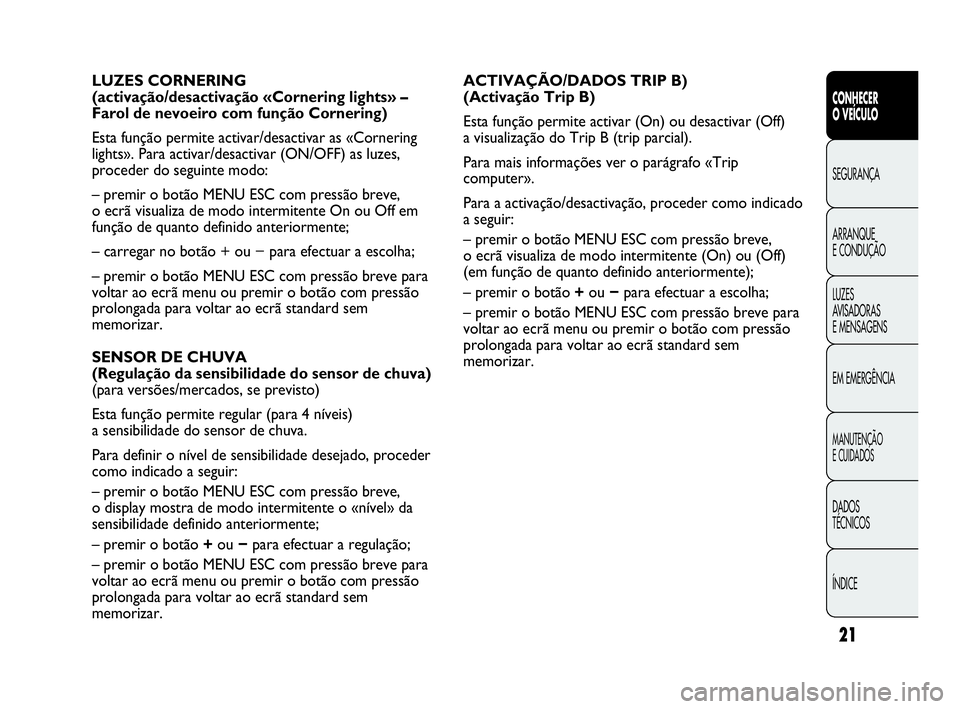 LUZES CORNERING
(activação/desactivação «Cornering lights» – Farol de nevoeiro com função Cornering)

Esta função permite activar/desactivar as «Cornering lights». Para activar/desactivar (ON/OFF) as luzes, proceder do seguinte modo:

– premir o botão MENU ESC com pressão breve, o ecrã visualiza de modo intermitente On ou Off em função de quanto definido anteriormente;

– carregar no botão + ou − para efectuar a escolha;

– premir o botão MENU ESC com pressão breve para voltar ao ecrã menu ou premir o botão com pressão prolongada para voltar ao ecrã standard sem memorizar.

SENSOR DE CHUVA
(Regulação da sensibilidade do sensor de chuva)
(para versões/mercados, se previsto)

Esta função permite regular (para 4 níveis) a sensibilidade do sensor de chuva.

Para definir o nível de sensibilidade desejado, proceder como indicado a seguir:

– premir o botão MENU ESC com pressão breve, o display mostra de modo intermitente o «nível» da sensibilidade definido anteriormente;

– premir o botão + ou − para efectuar a regulação;

– premir o botão MENU ESC com pressão breve para voltar ao ecrã menu ou premir o botão com pressão prolongada para voltar ao ecrã standard sem memorizar.

ACTIVAÇÃO/DADOS TRIP B)
(Activação Trip B)

Esta função permite activar (On) ou desactivar (Off) a visualização do Trip B (trip parcial).

Para mais informações ver o parágrafo «Trip computer».

Para a activação/desactivação, proceder como indicado a seguir:

– premir o botão MENU ESC com pressão breve, o ecrã visualiza de modo intermitente (On) ou (Off) (em função de quanto definido anteriormente);

– premir o botão + ou − para efectuar a escolha;

– premir o botão MENU ESC com pressão breve para voltar ao ecrã menu ou premir o botão com pressão prolongada para voltar ao ecrã standard sem memorizar.

CONHECER O VEÍCULO
SEGURANÇA
ARRANQUE E CONDUÇÃO
LUZES AVISADORAS E MENSAGENS
EM EMERGÊNCIA
MANUTENÇÃO E CUIDADOS
DADOS TÉCNICOS
ÍNDICE

21

carmanualsonline.info